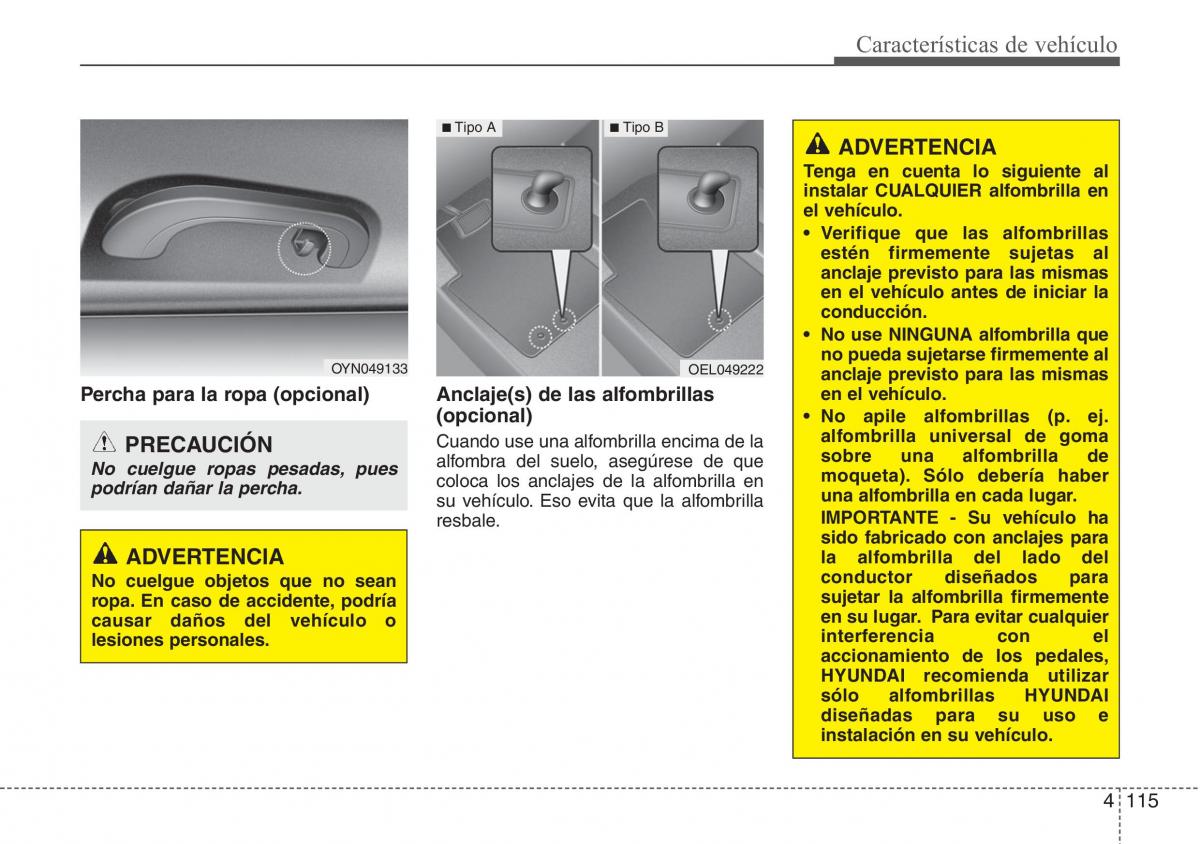 Características de vehículo

OYN049133

Percha para la ropa (opcional)

PRECAUCIÓN

No cuelgue ropas pesadas, pues podrían dañar la percha.

ADVERTENCIA

No cuelgue objetos que no sean ropa. En caso de accidente, podría causar daños del vehículo o lesiones personales.

■ Tipo A ■ Tipo B

OEL049222

Anclaje(s) de las alfombrillas (opcional)

Cuando use una alfombrilla encima de la alfombra del suelo, asegúrese de que coloca los anclajes de la alfombrilla en su vehículo. Eso evita que la alfombrilla resbale.

ADVERTENCIA

Tenga en cuenta lo siguiente al instalar CUALQUIER alfombrilla en el vehículo.

• Verifique que las alfombrillas estén firmemente sujetas al anclaje previsto para las mismas en el vehículo antes de iniciar la conducción.

• No use NINGUNA alfombrilla que no pueda sujetarse firmemente al anclaje previsto para las mismas en el vehículo.

• No apile alfombrillas (p. ej. alfombrilla universal de goma sobre una alfombrilla de moqueta). Sólo debería haber una alfombrilla en cada lugar.

IMPORTANTE - Su vehículo ha sido fabricado con anclajes para la alfombrilla del lado del conductor diseñados para sujetar la alfombrilla firmemente en su lugar. Para evitar cualquier interferencia con el accionamiento de los pedales, HYUNDAI recomienda utilizar sólo alfombrillas HYUNDAI diseñadas para su uso e instalación en su vehículo.

4 115